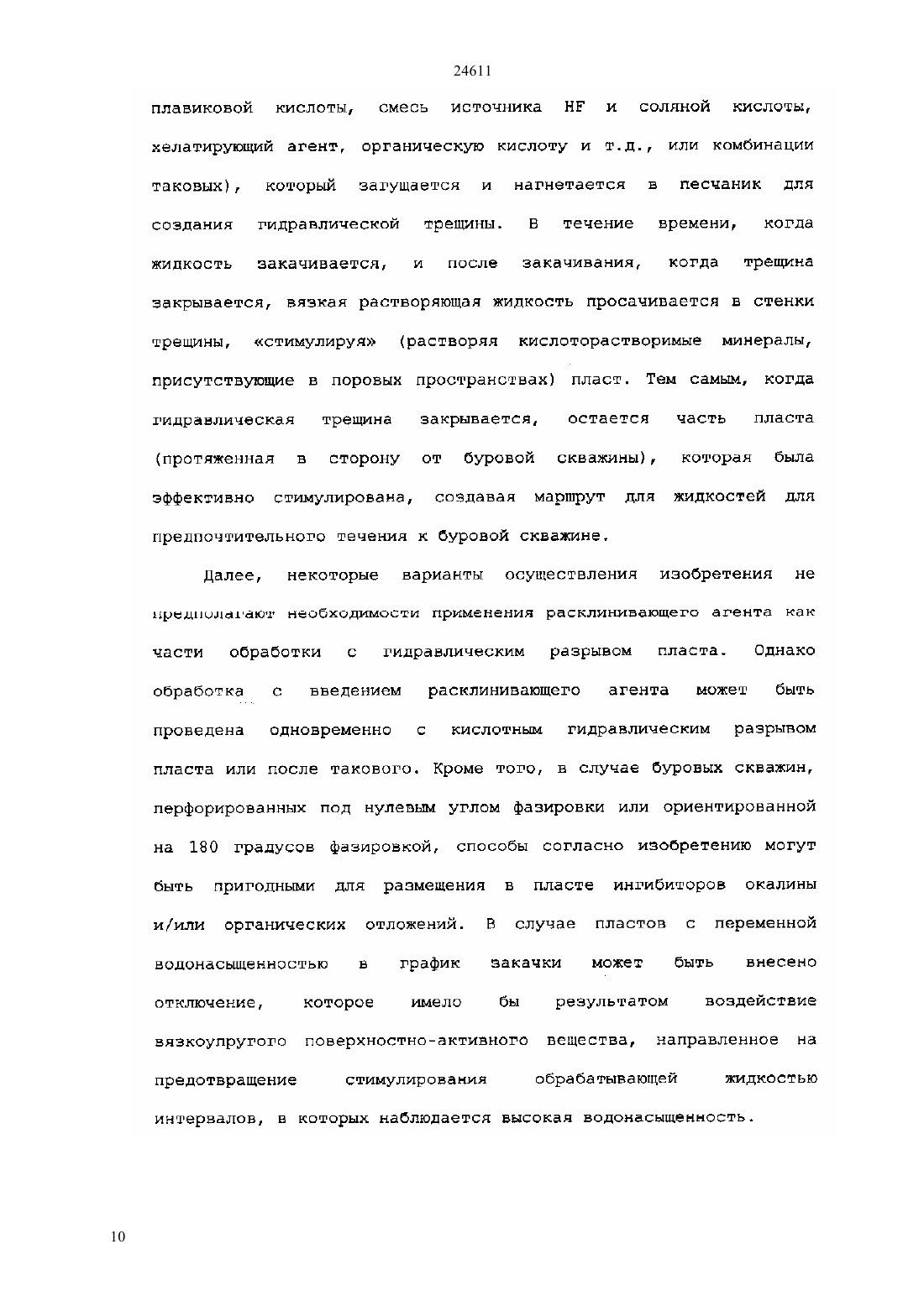 24611

плавиковой кислоты, смесь источника HF и соляной кислоты, хелатирующий агент, органическую кислоту и т.д., или комбинации таковых), который загущается и нагнетается в песчаник для создания гидравлической трещины. В течение времени, когда жидкость закачивается, и после закачивания, когда трещина закрывается, вязкая растворяющая жидкость просачивается в стенки трещины, «стимулируя» (растворяя кислоторастворимые минералы, присутствующие в поровых пространствах) пласт. Тем самым, когда гидравлическая трещина закрывается, остается часть пласта (протяженная в сторону от буровой скважины), которая была эффективно стимулирована, создавая маршрут для жидкостей для предпочтительного течения к буровой скважине.

Далее, некоторые варианты осуществления изобретения не предполагают необходимости применения расклинивающего агента как части обработки с гидравлическим разрывом пласта. Однако обработка с введением расклинивающего агента может быть проведена одновременно с кислотным гидравлическим разрывом пласта или после такового. Кроме того, в случае буровых скважин, перфорированных под нулевым углом фазировки или ориентированной на 180 градусов фазировкой, способы согласно изобретению могут быть пригодными для размещения в пласте ингибиторов окалины и/или органических отложений. В случае пластов с переменной водонасыщенностью в график закачки может быть внесено отключение, которое имело бы результатом воздействие вязкоупругого поверхностно-активного вещества, направленное на предотвращение стимулирования обрабатывающей жидкостью интервалов, в которых наблюдается высокая водонасыщенность.

10